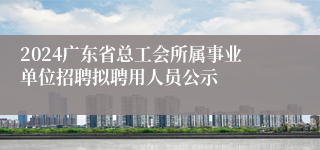 2024广东省总工会所属事业单位招聘拟聘用人员公示